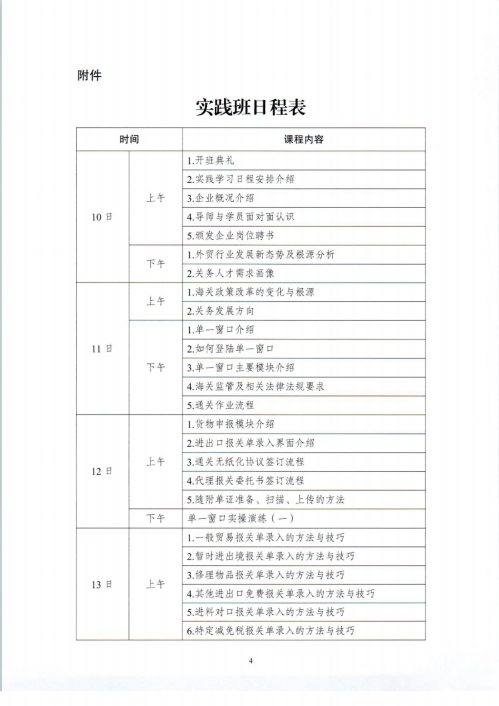 附件

实践班日程表

| 时间 | | 课程内容 |
|---|---|---|
| 10日 | 上午 | 1.开班典礼 |
| | | 2.实践学习日程安排介绍 |
| | | 3.企业概况介绍 |
| | | 4.导师与学员面对面认识 |
| | | 5.颁发企业岗位聘书 |
| | 下午 | 1.外贸行业发展新态势及根源分析 |
| | | 2.关务人才需求画像 |
| 11日 | 上午 | 1.海关政策改革的变化与根源 |
| | | 2.关务发展方向 |
| | 下午 | 1.单一窗口介绍 |
| | | 2.如何登陆单一窗口 |
| | | 3.单一窗口主要模块介绍 |
| | | 4.海关监管及相关法律法规要求 |
| | | 5.通关作业流程 |
| 12日 | 上午 | 1.货物申报模块介绍 |
| | | 2.进出口报关单录入界面介绍 |
| | | 3.通关无纸化协议签订流程 |
| | | 4.代理报关委托书签订流程 |
| | | 5.随附单证准备、扫描、上传的方法 |
| | 下午 | 单一窗口实操演练（一） |
| 13日 | 上午 | 1.一般贸易报关单录入的方法与技巧 |
| | | 2.暂时进出境报关单录入的方法与技巧 |
| | | 3.修理物品报关单录入的方法与技巧 |
| | | 4.其他进出口免费报关单录入的方法与技巧 |
| | | 5.进料对口报关单录入的方法与技巧 |
| | | 6.特定减免税报关单录入的方法与技巧 |

4